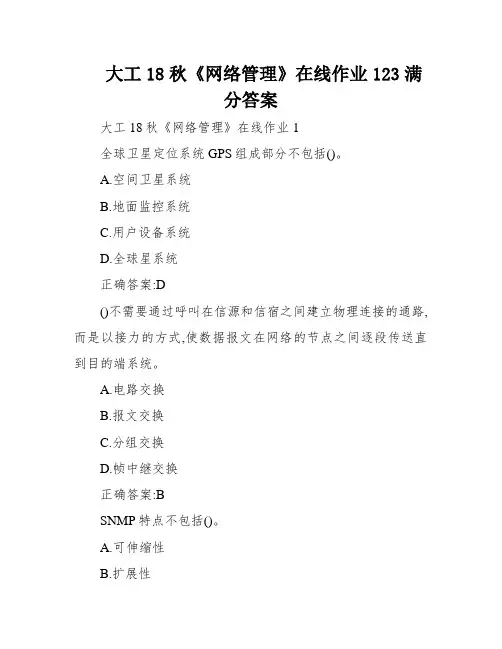 大工 18 秋《网络管理》在线作业 123 满分答案

大工 18 秋《网络管理》在线作业 1

全球卫星定位系统 GPS 组成部分不包括()。

A.空间卫星系统

B.地面监控系统

C.用户设备系统

D.全球星系统

正确答案:D

()不需要通过呼叫在信源和信宿之间建立物理连接的通路,而是以接力的方式,使数据报文在网络的节点之间逐段传送直到目的端系统。

A.电路交换

B.报文交换

C.分组交换

D.帧中继交换

正确答案:B

SNMP 特点不包括()。

A.可伸缩性

B.扩展性